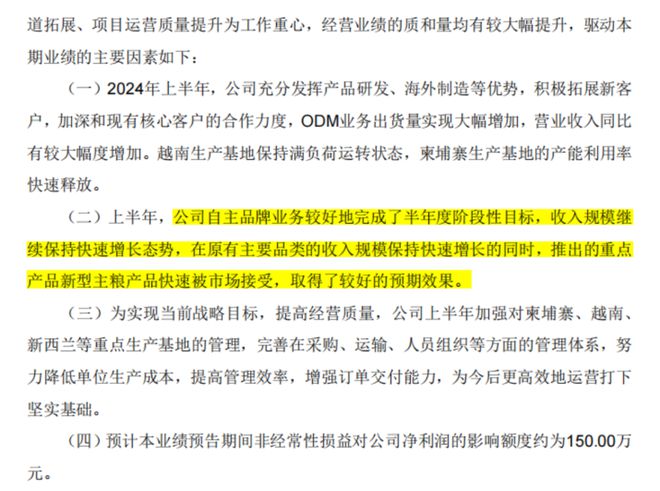 道拓展、项目运营质量提升为工作重心，经营业绩的质和量均有较大幅提升，驱动本期业绩的主要因素如下：

（一）2024年上半年，公司充分发挥产品研发、海外制造等优势，积极拓展新客户，加深和现有核心客户的合作力度，ODM业务出货量实现大幅增加，营业收入同比有较大幅度增加。越南生产基地保持满负荷运转状态，柬埔寨生产基地的产能利用率快速释放。

（二）上半年，公司自主品牌业务较好地完成了半年度阶段性目标，收入规模继续保持快速增长态势，在原有主要品类的收入规模保持快速增长的同时，推出的重点产品新型主粮产品快速被市场接受，取得了较好的预期效果。

（三）为实现当前战略目标，提高经营质量，公司上半年加强对柬埔寨、越南、新西兰等重点生产基地的管理，完善在采购、运输、人员组织等方面的管理体系，努力降低单位生产成本，提高管理效率，增强订单交付能力，为今后更高效地运营打下坚实基础。

（四）预计本业绩预告期间非经常性损益对公司净利润的影响额度约为150.00万元。